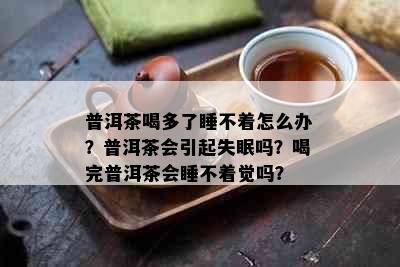 普洱茶喝多了睡不着怎么办？普洱茶会引起失眠吗？喝完普洱茶会睡不着觉吗？